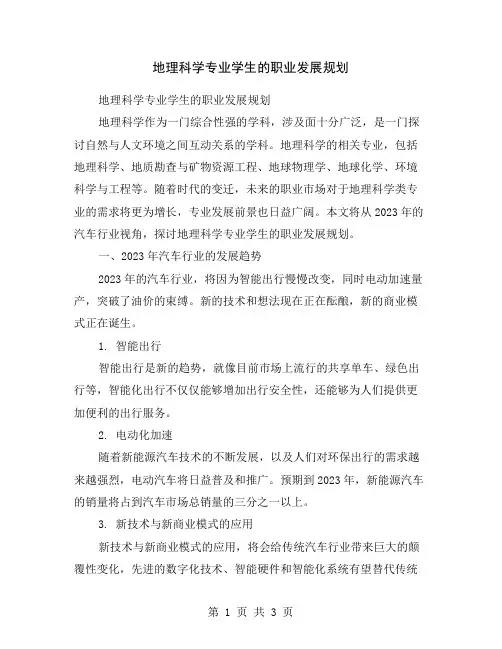 地理科学专业学生的职业发展规划

地理科学专业学生的职业发展规划

地理科学作为一门综合性强的学科，涉及面十分广泛，是一门探讨自然与人文环境之间互动关系的学科。地理科学的相关专业，包括地理科学、地质勘查与矿物资源工程、地球物理学、地球化学、环境科学与工程等。随着时代的变迁，未来的职业市场对于地理科学类专业的需求将更为增长，专业发展前景也日益广阔。本文将从2023年的汽车行业视角，探讨地理科学专业学生的职业发展规划。

一、2023年汽车行业的发展趋势

2023年的汽车行业，将因为智能出行慢慢改变，同时电动加速量产，突破了油价的束缚。新的技术和想法现在正在酝酿，新的商业模式正在诞生。

1. 智能出行

智能出行是新的趋势，就像目前市场上流行的共享单车、绿色出行等，智能化出行不仅仅能够增加出行安全性，还能够为人们提供更加便利的出行服务。

2. 电动化加速

随着新能源汽车技术的不断发展，以及人们对环保出行的需求越来越强烈，电动汽车将日益普及和推广。预期到2023年，新能源汽车的销量将占到汽车市场总销量的三分之一以上。

3. 新技术与新商业模式的应用

新技术与新商业模式的应用，将会给传统汽车行业带来巨大的颠覆性变化，先进的数字化技术、智能硬件和智能化系统有望替代传统

第 1 页 共 3 页